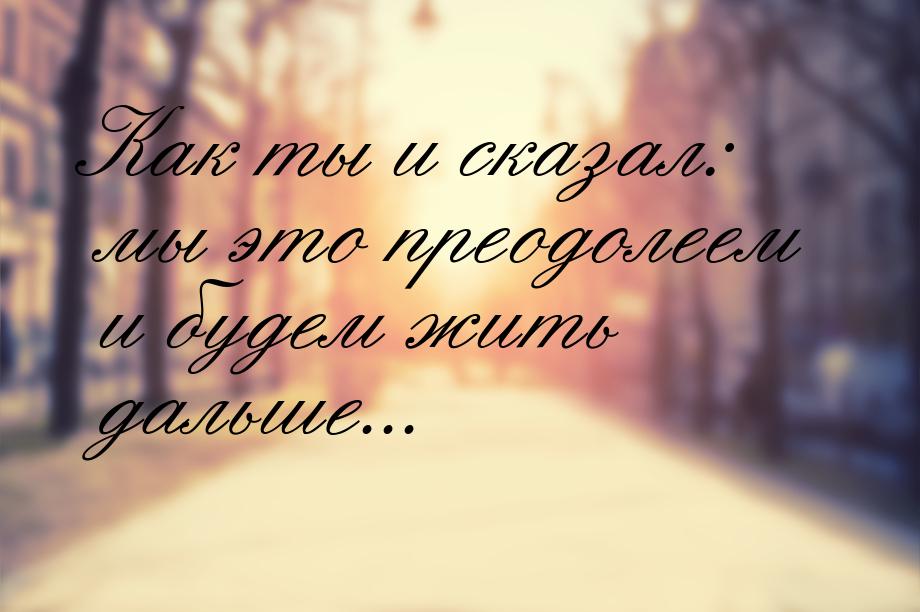 Как ты и сказал: мы это преодолеем и будем жить дальше...